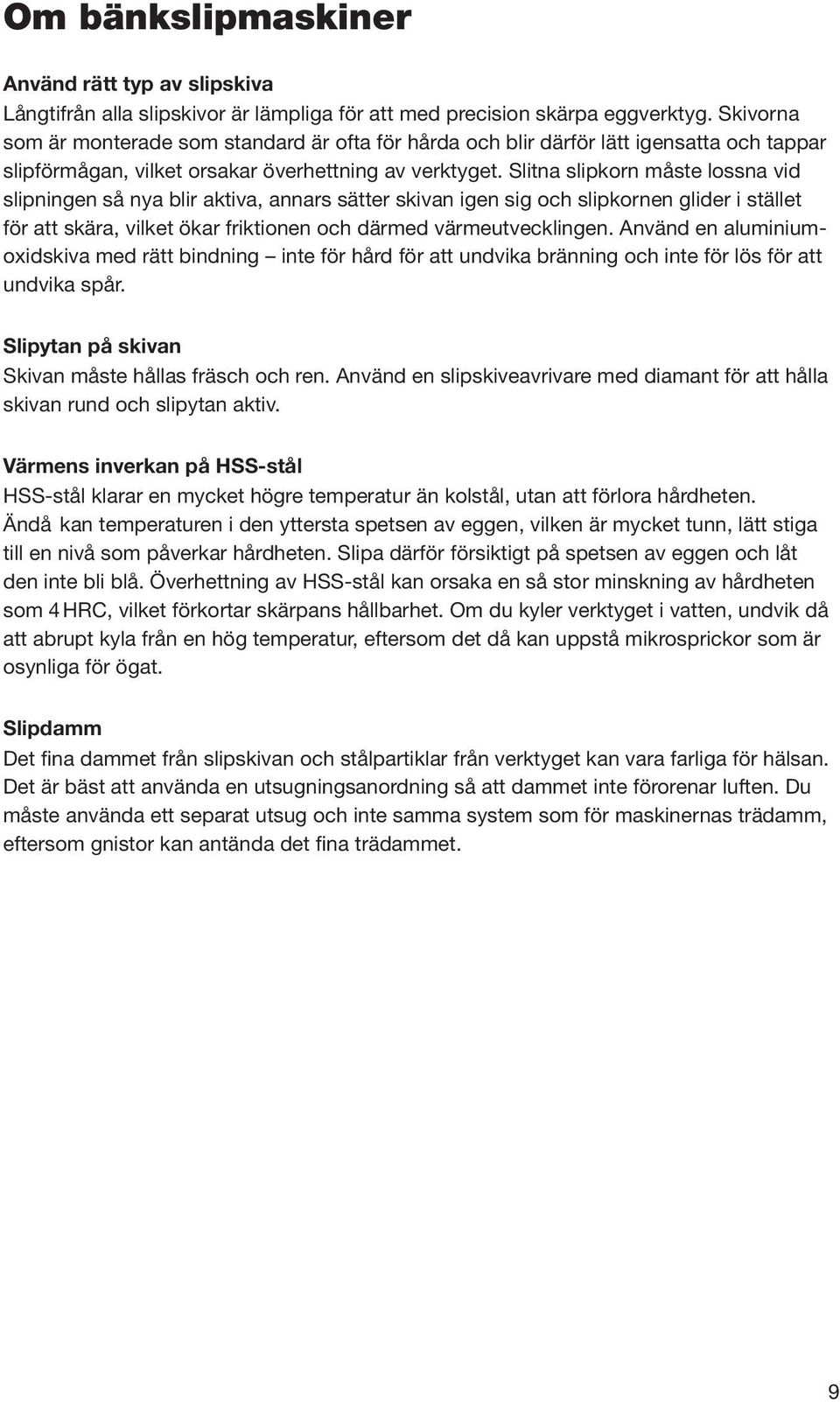 Om bänkslipmaskiner

Använd rätt typ av slipskiva
Långtifrån alla slipskivor är lämpliga för att med precision skärpa eggverktyg. Skivorna som är monterade som standard är ofta för hårda och blir därför lätt igensatta och tappar slipförmågan, vilket orsakar överhettning av verktyget. Slitna slipkorn måste lossna vid slipningen så nya blir aktiva, annars sätter skivan igen sig och slipkornen glider i stället för att skära, vilket ökar friktionen och därmed värmeutvecklingen. Använd en aluminiumoxidskiva med rätt bindning – inte för hård för att undvika bränning och inte för lös för att undvika spår.

Slipytan på skivan
Skivan måste hållas fräsch och ren. Använd en slipskiveavrivare med diamant för att hålla skivan rund och slipytan aktiv.

Värmens inverkan på HSS-stål
HSS-stål klarar en mycket högre temperatur än kolstål, utan att förlora hårdheten. Ändå kan temperaturen i den yttersta spetsen av eggen, vilken är mycket tunn, lätt stiga till en nivå som påverkar hårdheten. Slipa därför försiktigt på spetsen av eggen och låt den inte bli blå. Överhettning av HSS-stål kan orsaka en så stor minskning av hårdheten som 4 HRC, vilket förkortar skärpans hållbarhet. Om du kyler verktyget i vatten, undvik då att abrupt kyla från en hög temperatur, eftersom det då kan uppstå mikrosprickor som är osynliga för ögat.

Slipdamm
Det fina dammet från slipskivan och stålpartiklar från verktyget kan vara farliga för hälsan. Det är bäst att använda en utsugningsanordning så att dammet inte förorenar luften. Du måste använda ett separat utsug och inte samma system som för maskinernas trädamm, eftersom gnistor kan antända det fina trädammet.

9